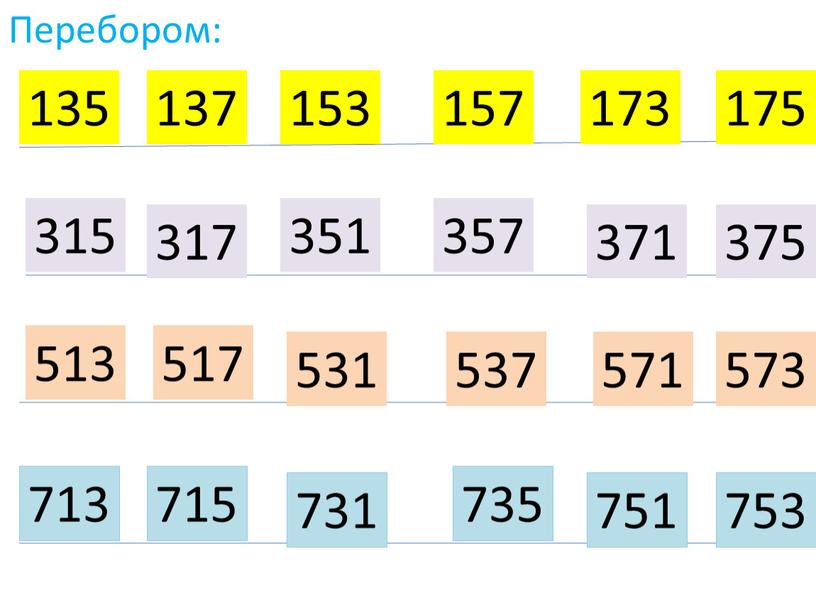 Перебором:

135 137 153 157 173 175

315 317 351 357 371 375

513 517 531 537 571 573

713 715 731 735 751 753